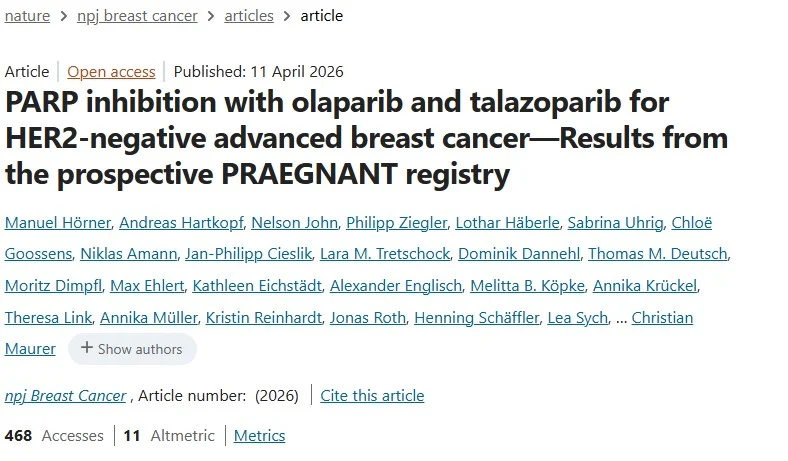 nature > npj breast cancer > articles > article

Article | Open access | Published: 11 April 2026

PARP inhibition with olaparib and talazoparib for HER2-negative advanced breast cancer—Results from the prospective PRAEGNANT registry

Manuel Hörner, Andreas Hartkopf, Nelson John, Philipp Ziegler, Lothar Häberle, Sabrina Uhrig, Chloë Goossens, Niklas Amann, Jan-Philipp Cieslik, Lara M. Tretschock, Dominik Dannehl, Thomas M. Deutsch, Moritz Dimpfl, Max Ehlert, Kathleen Eichstädt, Alexander Englisch, Melitta B. Köpke, Annika Krückel, Theresa Link, Annika Müller, Kristin Reinhardt, Jonas Roth, Henning Schäffler, Lea Sych, … Christian Maurer + Show authors

npj Breast Cancer , Article number: (2026) | Cite this article

468 Accesses | 11 Altmetric | Metrics